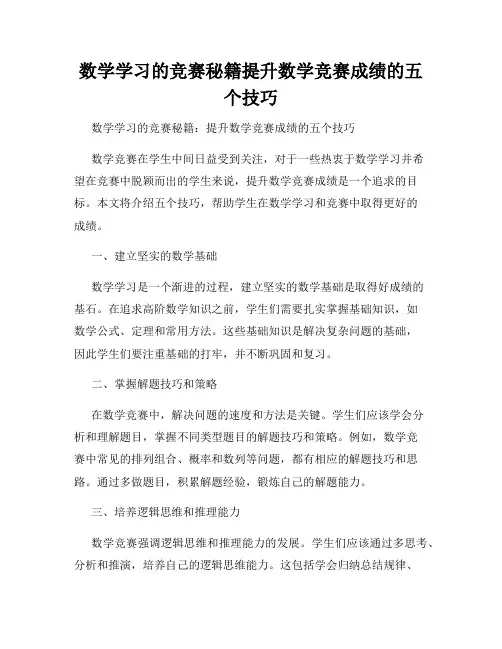 数学学习的竞赛秘籍提升数学竞赛成绩的五个技巧

数学学习的竞赛秘籍：提升数学竞赛成绩的五个技巧

数学竞赛在学生中间日益受到关注，对于一些热衷于数学学习并希望在竞赛中脱颖而出的学生来说，提升数学竞赛成绩是一个追求的目标。本文将介绍五个技巧，帮助学生在数学学习和竞赛中取得更好的成绩。

一、建立坚实的数学基础

数学学习是一个渐进的过程，建立坚实的数学基础是取得好成绩的基石。在追求高阶数学知识之前，学生们需要扎实掌握基础知识，如数学公式、定理和常用方法。这些基础知识是解决复杂问题的基础，因此学生们要注重基础的打牢，并不断巩固和复习。

二、掌握解题技巧和策略

在数学竞赛中，解决问题的速度和方法是关键。学生们应该学会分析和理解题目，掌握不同类型题目的解题技巧和策略。例如，数学竞赛中常见的排列组合、概率和数列等问题，都有相应的解题技巧和思路。通过多做题目，积累解题经验，锻炼自己的解题能力。

三、培养逻辑思维和推理能力

数学竞赛强调逻辑思维和推理能力的发展。学生们应该通过多思考、分析和推演，培养自己的逻辑思维能力。这包括学会归纳总结规律、